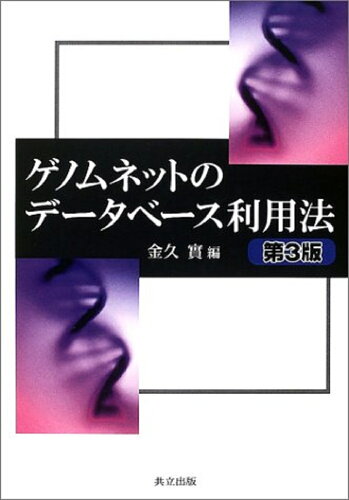 ゲノムネットの
データベース利用法

金久 實 編

第3版

共立出版